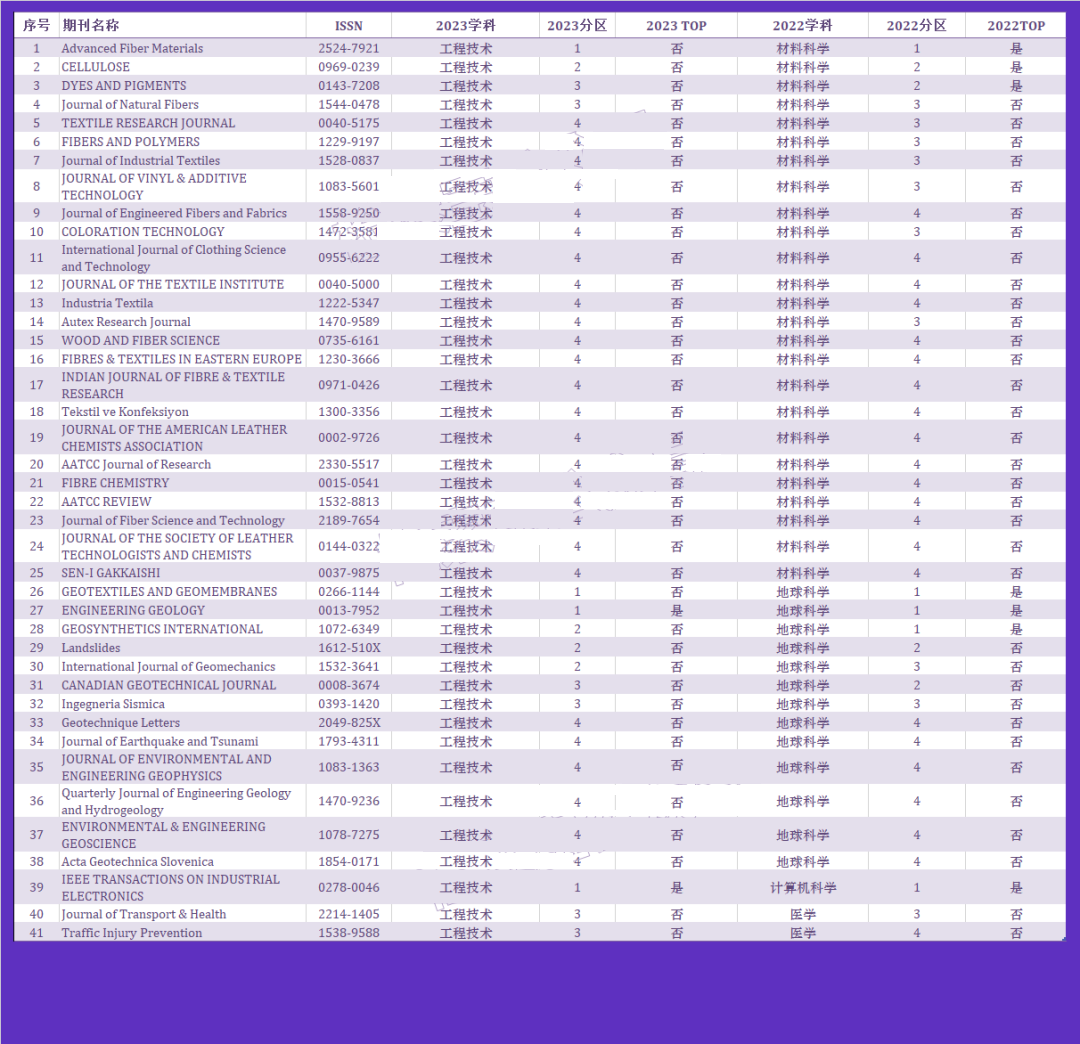 | 序号 | 期刊名称 | ISSN | 2023学科 | 2023分区 | 2023 TOP | 2022学科 | 2022分区 | 2022TOP |
|---|---|---|---|---|---|---|---|---|
| 1 | Advanced Fiber Materials | 2524-7921 | 工程技术 | 1 | 否 | 材料科学 | 1 | 是 |
| 2 | CELLULOSE | 0969-0239 | 工程技术 | 2 | 否 | 材料科学 | 2 | 是 |
| 3 | DYES AND PIGMENTS | 0143-7208 | 工程技术 | 3 | 否 | 材料科学 | 2 | 是 |
| 4 | Journal of Natural Fibers | 1544-0478 | 工程技术 | 3 | 否 | 材料科学 | 3 | 否 |
| 5 | TEXTILE RESEARCH JOURNAL | 0040-5175 | 工程技术 | 4 | 否 | 材料科学 | 3 | 否 |
| 6 | FIBERS AND POLYMERS | 1229-9197 | 工程技术 | 4 | 否 | 材料科学 | 3 | 否 |
| 7 | Journal of Industrial Textiles | 1528-0837 | 工程技术 | 4 | 否 | 材料科学 | 3 | 否 |
| 8 | JOURNAL OF VINYL & ADDITIVE TECHNOLOGY | 1083-5601 | 工程技术 | 4 | 否 | 材料科学 | 3 | 否 |
| 9 | Journal of Engineered Fibers and Fabrics | 1558-9250 | 工程技术 | 4 | 否 | 材料科学 | 4 | 否 |
| 10 | COLORATION TECHNOLOGY | 1472-3581 | 工程技术 | 4 | 否 | 材料科学 | 3 | 否 |
| 11 | International Journal of Clothing Science and Technology | 0955-6222 | 工程技术 | 4 | 否 | 材料科学 | 4 | 否 |
| 12 | JOURNAL OF THE TEXTILE INSTITUTE | 0040-5000 | 工程技术 | 4 | 否 | 材料科学 | 4 | 否 |
| 13 | Industria Textila | 1222-5347 | 工程技术 | 4 | 否 | 材料科学 | 4 | 否 |
| 14 | Autex Research Journal | 1470-9589 | 工程技术 | 4 | 否 | 材料科学 | 3 | 否 |
| 15 | WOOD AND FIBER SCIENCE | 0735-6161 | 工程技术 | 4 | 否 | 材料科学 | 4 | 否 |
| 16 | FIBRES & TEXTILES IN EASTERN EUROPE | 1230-3666 | 工程技术 | 4 | 否 | 材料科学 | 4 | 否 |
| 17 | INDIAN JOURNAL OF FIBRE & TEXTILE RESEARCH | 0971-0426 | 工程技术 | 4 | 否 | 材料科学 | 4 | 否 |
| 18 | Tekstil ve Konfeksiyon | 1300-3356 | 工程技术 | 4 | 否 | 材料科学 | 4 | 否 |
| 19 | JOURNAL OF THE AMERICAN LEATHER CHEMISTS ASSOCIATION | 0002-9726 | 工程技术 | 4 | 否 | 材料科学 | 4 | 否 |
| 20 | AATCC Journal of Research | 2330-5517 | 工程技术 | 4 | 否 | 材料科学 | 4 | 否 |
| 21 | FIBRE CHEMISTRY | 0015-0541 | 工程技术 | 4 | 否 | 材料科学 | 4 | 否 |
| 22 | AATCC REVIEW | 1532-8813 | 工程技术 | 4 | 否 | 材料科学 | 4 | 否 |
| 23 | Journal of Fiber Science and Technology | 2189-7654 | 工程技术 | 4 | 否 | 材料科学 | 4 | 否 |
| 24 | JOURNAL OF THE SOCIETY OF LEATHER TECHNOLOGISTS AND CHEMISTS | 0144-0322 | 工程技术 | 4 | 否 | 材料科学 | 4 | 否 |
| 25 | SEN-I GAKKAISHI | 0037-9875 | 工程技术 | 4 | 否 | 材料科学 | 4 | 否 |
| 26 | GEOTEXTILES AND GEOMEMBRANES | 0266-1144 | 工程技术 | 1 | 否 | 地球科学 | 1 | 是 |
| 27 | ENGINEERING GEOLOGY | 0013-7952 | 工程技术 | 1 | 是 | 地球科学 | 1 | 是 |
| 28 | GEOSYNTHETICS INTERNATIONAL | 1072-6349 | 工程技术 | 2 | 否 | 地球科学 | 1 | 是 |
| 29 | Landslides | 1612-510X | 工程技术 | 2 | 否 | 地球科学 | 2 | 否 |
| 30 | International Journal of Geomechanics | 1532-3641 | 工程技术 | 2 | 否 | 地球科学 | 3 | 否 |
| 31 | CANADIAN GEOTECHNICAL JOURNAL | 0008-3674 | 工程技术 | 3 | 否 | 地球科学 | 2 | 否 |
| 32 | Ingegneria Sismica | 0393-1420 | 工程技术 | 3 | 否 | 地球科学 | 3 | 否 |
| 33 | Geotechnique Letters | 2049-825X | 工程技术 | 4 | 否 | 地球科学 | 4 | 否 |
| 34 | Journal of Earthquake and Tsunami | 1793-4311 | 工程技术 | 4 | 否 | 地球科学 | 4 | 否 |
| 35 | JOURNAL OF ENVIRONMENTAL AND ENGINEERING GEOPHYSICS | 1083-1363 | 工程技术 | 4 | 否 | 地球科学 | 4 | 否 |
| 36 | Quarterly Journal of Engineering Geology and Hydrogeology | 1470-9236 | 工程技术 | 4 | 否 | 地球科学 | 4 | 否 |
| 37 | ENVIRONMENTAL & ENGINEERING GEOSCIENCE | 1078-7275 | 工程技术 | 4 | 否 | 地球科学 | 4 | 否 |
| 38 | Acta Geotechnica Slovenica | 1854-0171 | 工程技术 | 4 | 否 | 地球科学 | 4 | 否 |
| 39 | IEEE TRANSACTIONS ON INDUSTRIAL ELECTRONICS | 0278-0046 | 工程技术 | 1 | 是 | 计算机科学 | 1 | 是 |
| 40 | Journal of Transport & Health | 2214-1405 | 工程技术 | 3 | 否 | 医学 | 3 | 否 |
| 41 | Traffic Injury Prevention | 1538-9588 | 工程技术 | 3 | 否 | 医学 | 4 | 否 |